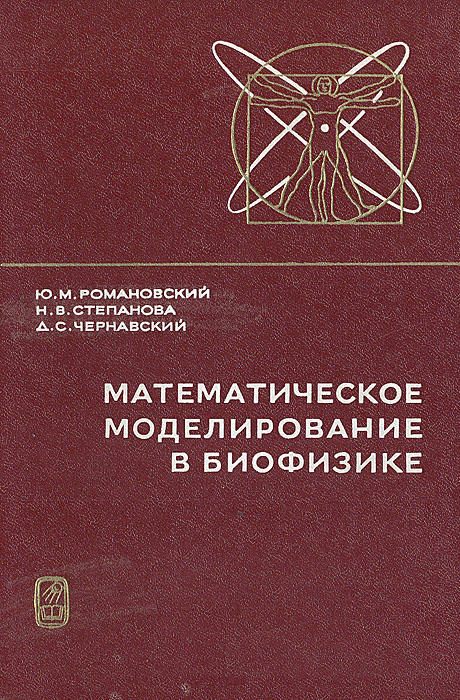 Ю.М.РОМАНОВСКИЙ
Н.В.СТЕПАНОВА
Д.С.ЧЕРНАВСКИЙ

МАТЕМАТИЧЕСКОЕ
МОДЕЛИРОВАНИЕ
В БИОФИЗИКЕ